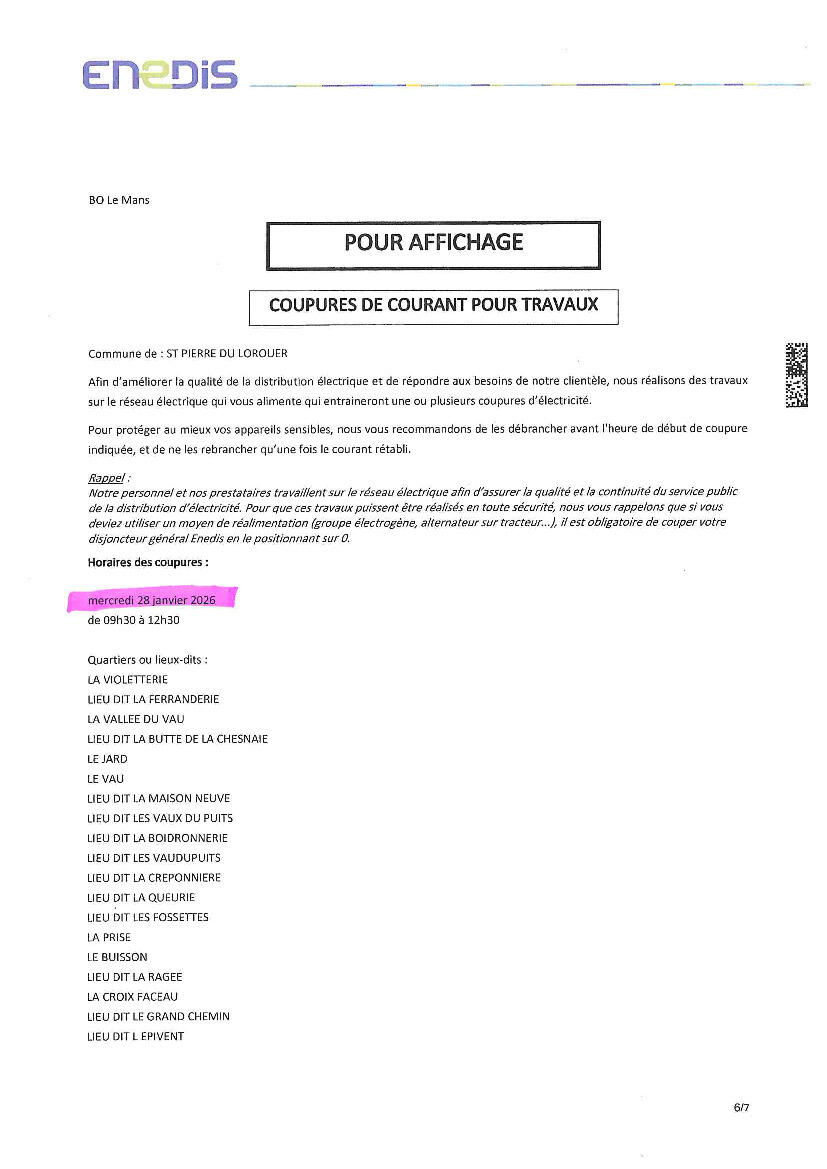 ENEDIS

BO Le Mans

POUR AFFICHAGE

COUPURES DE COURANT POUR TRAVAUX

Commune de : ST PIERRE DU LOROUER

Afin d'améliorer la qualité de la distribution électrique et de répondre aux besoins de notre clientèle, nous réalisons des travaux sur le réseau électrique qui vous alimente qui entraineront une ou plusieurs coupures d'électricité.

Pour protéger au mieux vos appareils sensibles, nous vous recommandons de les débrancher avant l'heure de début de coupure indiquée, et de ne les rebrancher qu'une fois le courant rétabli.

Rappel :
Notre personnel et nos prestataires travaillent sur le réseau électrique afin d'assurer la qualité et la continuité du service public de la distribution d'électricité. Pour que ces travaux puissent être réalisés en toute sécurité, nous vous rappelons que si vous deviez utiliser un moyen de réalimentation (groupe électrogène, alternateur sur tracteur...), il est obligatoire de couper votre disjoncteur général Enedis en le positionnant sur 0.

Horaires des coupures :

mercredi 28 janvier 2026
de 09h30 à 12h30

Quartiers ou lieux-dits :
LA VIOLETTERIE
LIEU DIT LA FERRANDERIE
LA VALLEE DU VAU
LIEU DIT LA BUTTE DE LA CHESNAIE
LE JARD
LE VAU
LIEU DIT LA MAISON NEUVE
LIEU DIT LES VAUX DU PUITS
LIEU DIT LA BOIDRONNERIE
LIEU DIT LES VAUDUPUITS
LIEU DIT LA CREPONNIERE
LIEU DIT LA QUEURIE
LIEU DIT LES FOSSETTES
LA PRISE
LE BUISSON
LIEU DIT LA RAGEE
LA CROIX FACEAU
LIEU DIT LE GRAND CHEMIN
LIEU DIT L EPIVENT

6/7